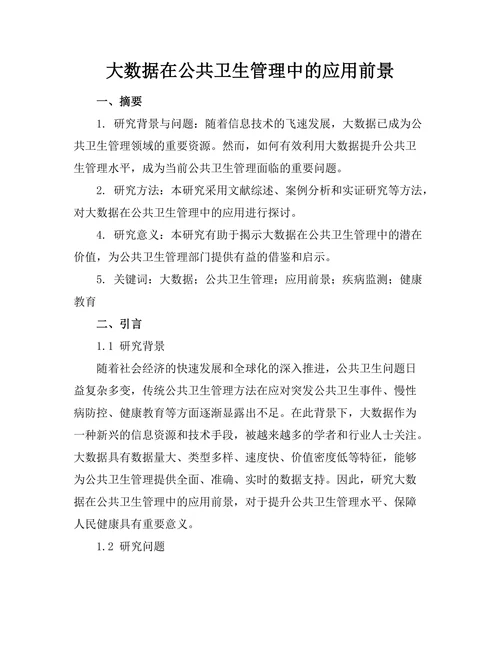 大数据在公共卫生管理中的应用前景

一、摘要

1. 研究背景与问题：随着信息技术的飞速发展，大数据已成为公共卫生管理领域的重要资源。然而，如何有效利用大数据提升公共卫生管理水平，成为当前公共卫生管理面临的重要问题。

2. 研究方法：本研究采用文献综述、案例分析和实证研究等方法，对大数据在公共卫生管理中的应用进行探讨。

4. 研究意义：本研究有助于揭示大数据在公共卫生管理中的潜在价值，为公共卫生管理部门提供有益的借鉴和启示。

5. 关键词：大数据；公共卫生管理；应用前景；疾病监测；健康教育

二、引言

1.1 研究背景

随着社会经济的快速发展和全球化的深入推进，公共卫生问题日益复杂多变，传统公共卫生管理方法在应对突发公共卫生事件、慢性病防控、健康教育等方面逐渐显露出不足。在此背景下，大数据作为一种新兴的信息资源和技术手段，被越来越多的学者和行业人士关注。大数据具有数据量大、类型多样、速度快、价值密度低等特征，能够为公共卫生管理提供全面、准确、实时的数据支持。因此，研究大数据在公共卫生管理中的应用前景，对于提升公共卫生管理水平、保障人民健康具有重要意义。

1.2 研究问题